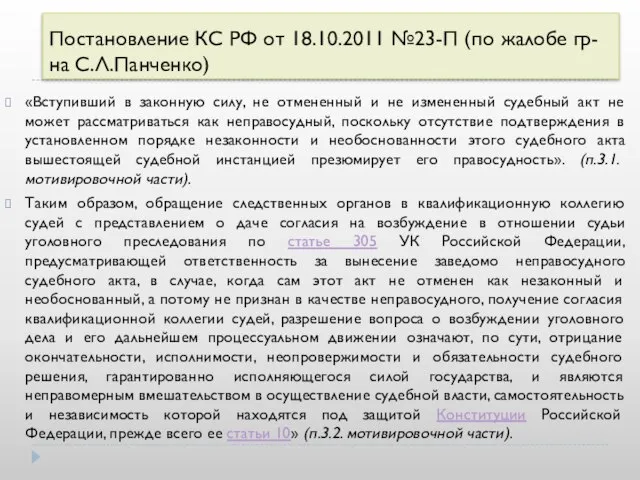 Постановление КС РФ от 18.10.2011 №23-П (по жалобе гр-на С.Л.Панченко)

«Вступивший в законную силу, не отмененный и не измененный судебный акт не может рассматриваться как неправосудный, поскольку отсутствие подтверждения в установленном порядке незаконности и необоснованности этого судебного акта вышестоящей судебной инстанцией презюмирует его правосудность». (п.3.1. мотивировочной части).

Таким образом, обращение следственных органов в квалификационную коллегию судей с представлением о даче согласия на возбуждение в отношении судьи уголовного преследования по статье 305 УК Российской Федерации, предусматривающей ответственность за вынесение заведомо неправосудного судебного акта, в случае, когда сам этот акт не отменен как незаконный и необоснованный, а потому не признан в качестве неправосудного, получение согласия квалификационной коллегии судей, разрешение вопроса о возбуждении уголовного дела и его дальнейшем процессуальном движении означают, по сути, отрицание окончательности, исполнимости, неопровержимости и обязательности судебного решения, гарантированно исполняющегося силой государства, и являются неправомерным вмешательством в осуществление судебной власти, самостоятельность и независимость которой находятся под защитой Конституции Российской Федерации, прежде всего ее статьи 10» (п.3.2. мотивировочной части).